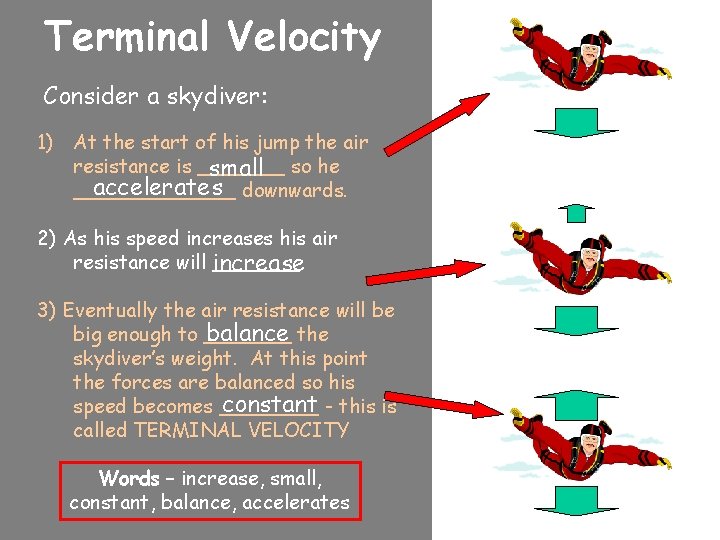 Terminal Velocity

Consider a skydiver:

1) At the start of his jump the air resistance is small so he accelerates downwards.

2) As his speed increases his air resistance will increase

3) Eventually the air resistance will be big enough to balance the skydiver's weight. At this point the forces are balanced so his speed becomes constant - this is called TERMINAL VELOCITY

Words – increase, small, constant, balance, accelerates